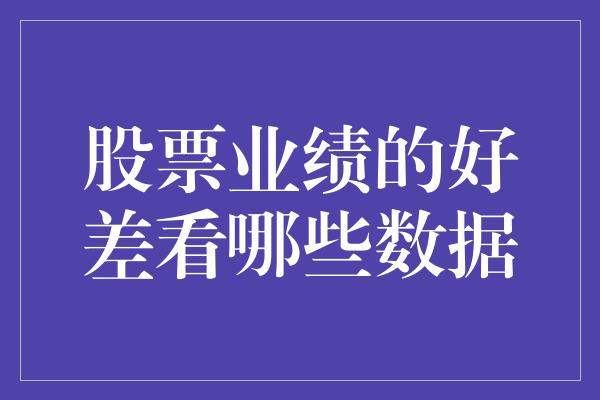 股票业绩的好差看哪些数据